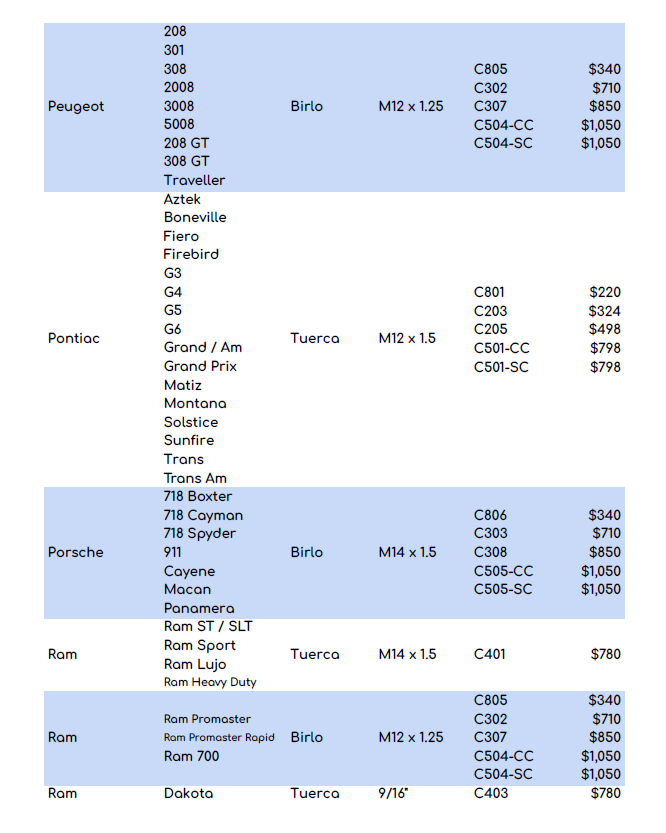 | | | | | | |
|---|---|---|---|---|---|
| Peugeot | 208<br>301<br>308<br>2008<br>3008<br>5008<br>208 GT<br>308 GT<br>Traveller | Birlo | M12 x 1.25 | C805<br>C302<br>C307<br>C504-CC<br>C504-SC | \$340<br>\$710<br>\$850<br>\$1,050<br>\$1,050 |
| Pontiac | Aztek<br>Boneville<br>Fiero<br>Firebird<br>G3<br>G4<br>G5<br>G6<br>Grand / Am<br>Grand Prix<br>Matiz<br>Montana<br>Solstice<br>Sunfire<br>Trans<br>Trans Am | Tuerca | M12 x 1.5 | C801<br>C203<br>C205<br>C501-CC<br>C501-SC | \$220<br>\$324<br>\$498<br>\$798<br>\$798 |
| Porsche | 718 Boxter<br>718 Cayman<br>718 Spyder<br>911<br>Cayene<br>Macan<br>Panamera | Birlo | M14 x 1.5 | C806<br>C303<br>C308<br>C505-CC<br>C505-SC | \$340<br>\$710<br>\$850<br>\$1,050<br>\$1,050 |
| Ram | Ram ST / SLT<br>Ram Sport<br>Ram Lujo<br>Ram Heavy Duty | Tuerca | M14 x 1.5 | C401 | \$780 |
| Ram | Ram Promaster<br>Ram Promaster Rapid<br>Ram 700 | Birlo | M12 x 1.25 | C805<br>C302<br>C307<br>C504-CC<br>C504-SC | \$340<br>\$710<br>\$850<br>\$1,050<br>\$1,050 |
| Ram | Dakota | Tuerca | 9/16" | C403 | \$780 |